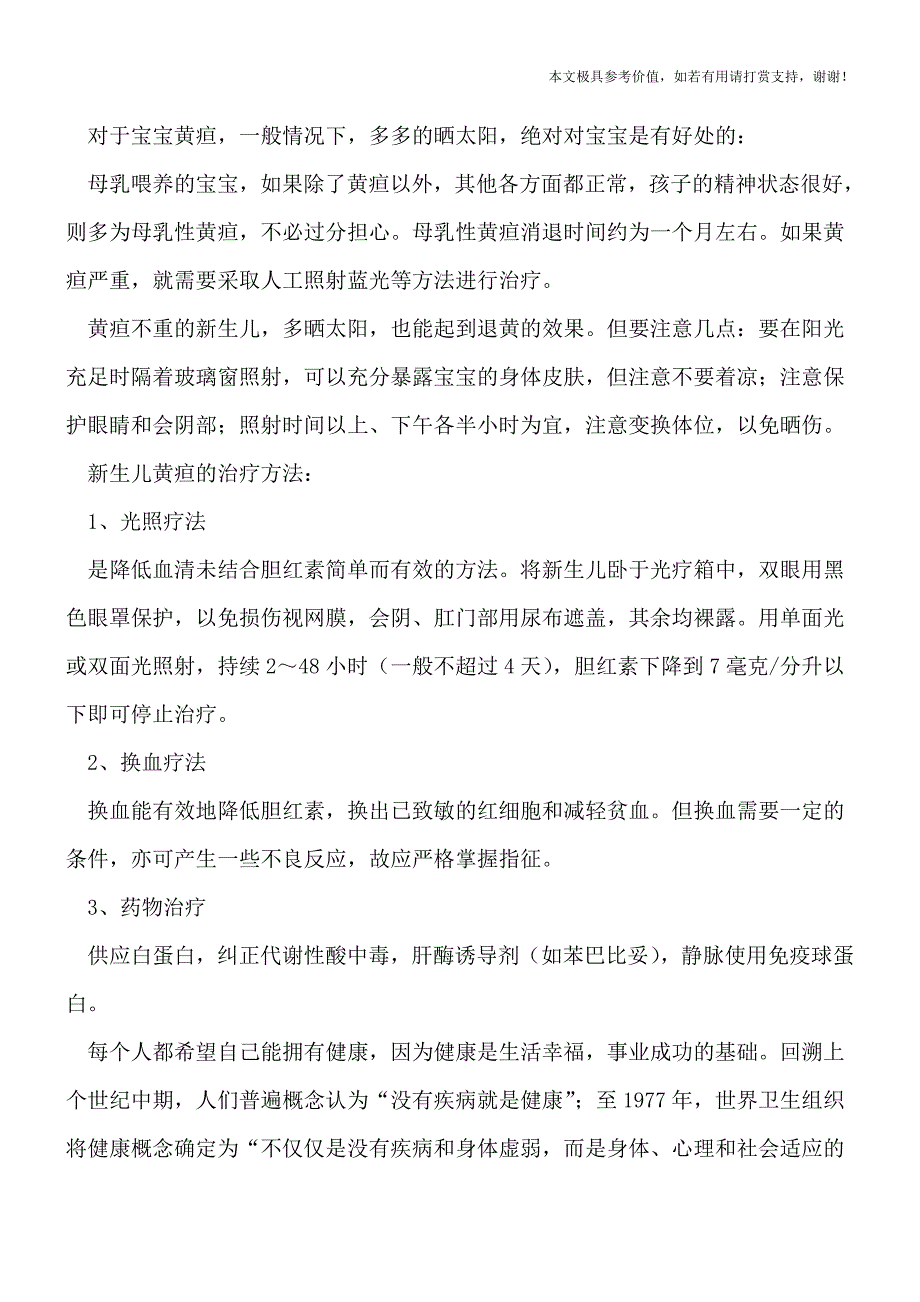 本文极具参考价值，如若有用请打赏支持，谢谢！

对于宝宝黄疸，一般情况下，多多的晒太阳，绝对对宝宝是有好处的：

母乳喂养的宝宝，如果除了黄疸以外，其他各方面都正常，孩子的精神状态很好，则多为母乳性黄疸，不必过分担心。母乳性黄疸消退时间约为一个月左右。如果黄疸严重，就需要采取人工照射蓝光等方法进行治疗。

黄疸不重的新生儿，多晒太阳，也能起到退黄的效果。但要注意几点：要在阳光充足时隔着玻璃窗照射，可以充分暴露宝宝的身体皮肤，但注意不要着凉；注意保护眼睛和会阴部；照射时间以上、下午各半小时为宜，注意变换体位，以免晒伤。

新生儿黄疸的治疗方法：

1、光照疗法

是降低血清未结合胆红素简单而有效的方法。将新生儿卧于光疗箱中，双眼用黑色眼罩保护，以免损伤视网膜，会阴、肛门部用尿布遮盖，其余均裸露。用单面光或双面光照射，持续 2～48 小时（一般不超过 4 天），胆红素下降到 7 毫克/分升以下即可停止治疗。

2、换血疗法

换血能有效地降低胆红素，换出已致敏的红细胞和减轻贫血。但换血需要一定的条件，亦可产生一些不良反应，故应严格掌握指征。

3、药物治疗

供应白蛋白，纠正代谢性酸中毒，肝酶诱导剂（如苯巴比妥），静脉使用免疫球蛋白。

每个人都希望自己能拥有健康，因为健康是生活幸福，事业成功的基础。回溯上个世纪中期，人们普遍概念认为“没有疾病就是健康”；至 1977 年，世界卫生组织将健康概念确定为“不仅仅是没有疾病和身体虚弱，而是身体、心理和社会适应的